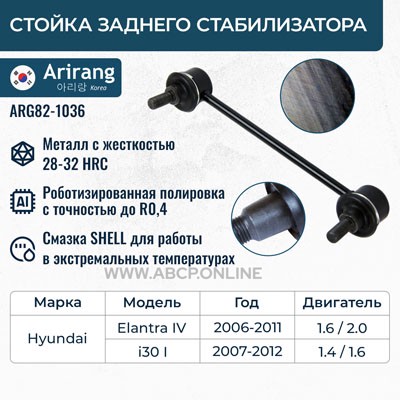 СТОЙКА ЗАДНЕГО СТАБИЛИЗАТОРА

Arirang
아리랑 Korea

ARG82-1036

Металл с жесткостью 28-32 HRC

AI

Роботизированная полировка с точностью до R0,4

Смазка SHELL для работы в экстремальных температурах

| Марка | Модель | Год | Двигатель |
|---|---|---|---|
| Hyundai | Elantra IV | 2006-2011 | 1.6 / 2.0 |
| | i30 I | 2007-2012 | 1.4 / 1.6 |

WWW.ABCP.ONLINE